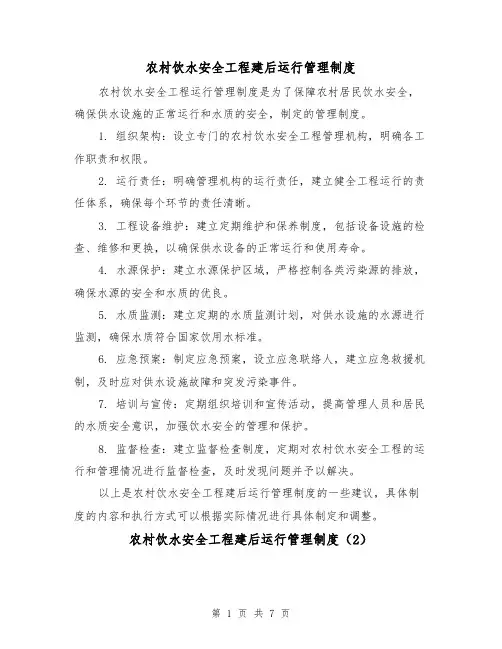 农村饮水安全工程建后运行管理制度

农村饮水安全工程运行管理制度是为了保障农村居民饮水安全，确保供水设施的正常运行和水质的安全，制定的管理制度。

1. 组织架构：设立专门的农村饮水安全工程管理机构，明确各工作职责和权限。

2. 运行责任：明确管理机构的运行责任，建立健全工程运行的责任体系，确保每个环节的责任清晰。

3. 工程设备维护：建立定期维护和保养制度，包括设备设施的检查、维修和更换，以确保供水设备的正常运行和使用寿命。

4. 水源保护：建立水源保护区域，严格控制各类污染源的排放，确保水源的安全和水质的优良。

5. 水质监测：建立定期的水质监测计划，对供水设施的水源进行监测，确保水质符合国家饮用水标准。

6. 应急预案：制定应急预案，设立应急联络人，建立应急救援机制，及时应对供水设施故障和突发污染事件。

7. 培训与宣传：定期组织培训和宣传活动，提高管理人员和居民的水质安全意识，加强饮水安全的管理和保护。

8. 监督检查：建立监督检查制度，定期对农村饮水安全工程的运行和管理情况进行监督检查，及时发现问题并予以解决。

以上是农村饮水安全工程建后运行管理制度的一些建议，具体制度的内容和执行方式可以根据实际情况进行具体制定和调整。

农村饮水安全工程建后运行管理制度（2）

第 1 页 共 7 页